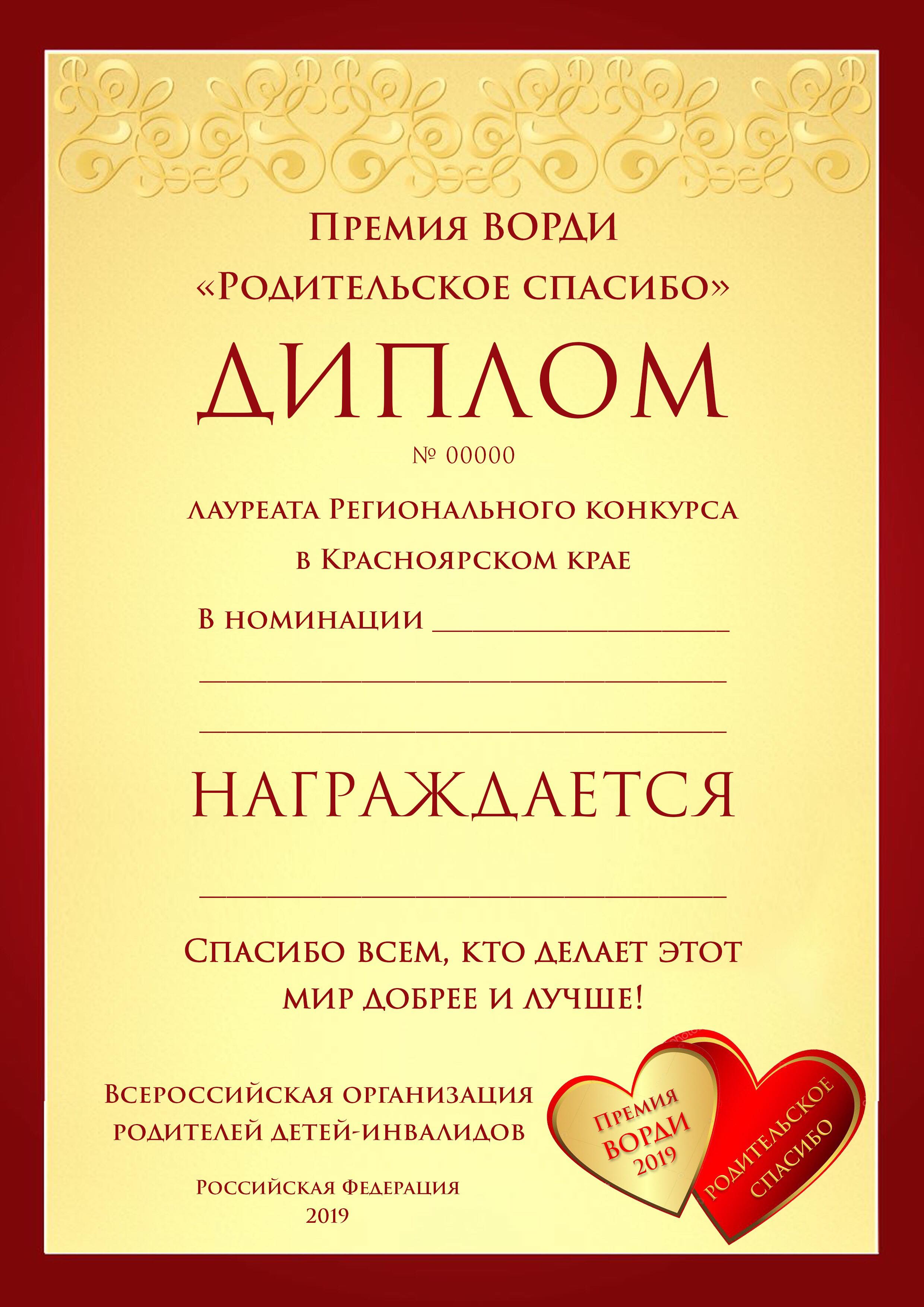 Премия ВОРДИ
«Родительское спасибо»

ДИПЛОМ

№ 00000

лауреата Регионального конкурса
в Красноярском крае

В номинации ____________________
____________________________________
____________________________________

НАГРАЖДАЕТСЯ

____________________________________

Спасибо всем, кто делает этот мир добрее и лучше!

Всероссийская организация родителей детей-инвалидов

Российская Федерация
2019

Премия ВОРДИ 2019

Родительское спасибо